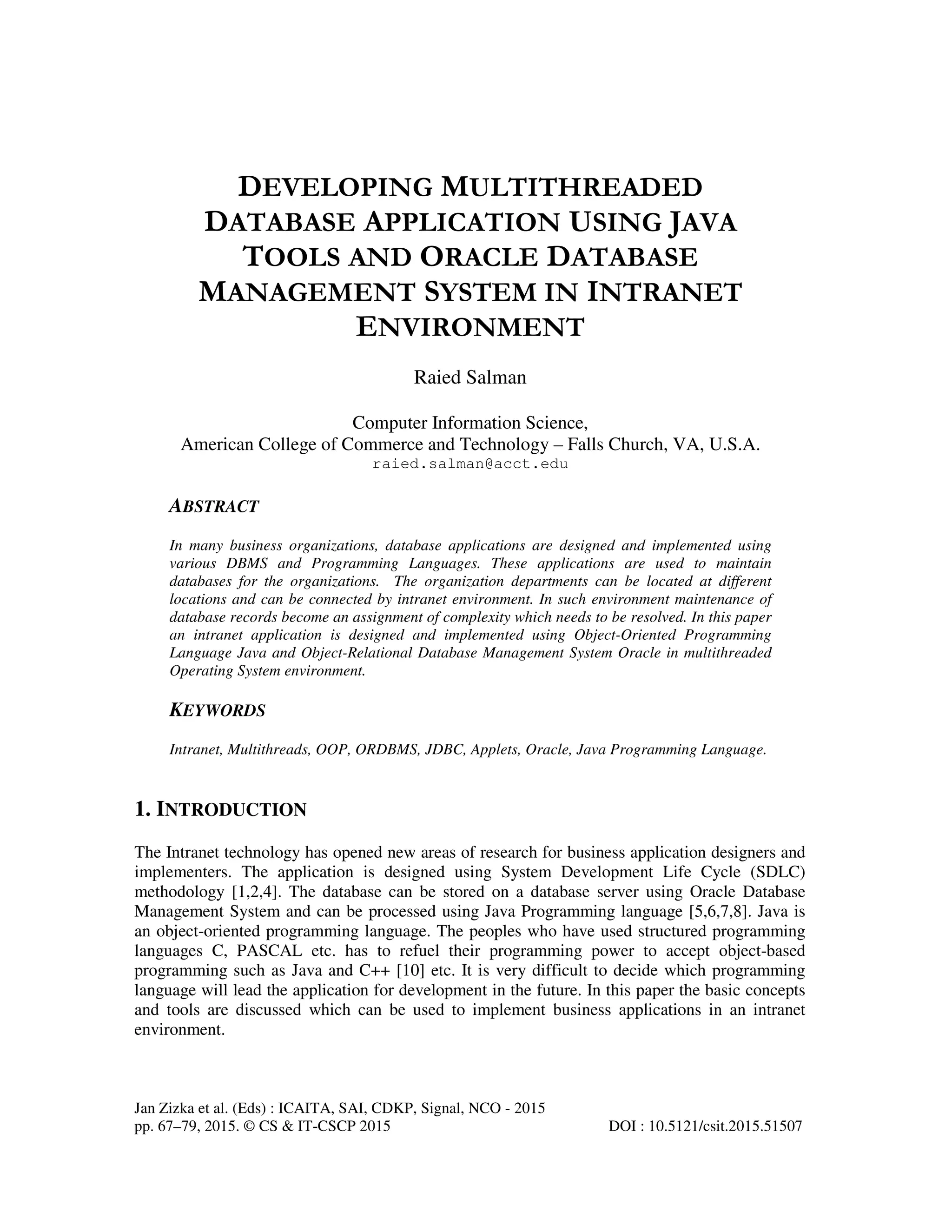 DEVELOPING MULTITHREADED DATABASE APPLICATION USING JAVA TOOLS AND ORACLE DATABASE MANAGEMENT SYSTEM IN INTRANET ENVIRONMENT

Raied Salman

Computer Information Science,
American College of Commerce and Technology – Falls Church, VA, U.S.A.
raied.salman@acct.edu

ABSTRACT

In many business organizations, database applications are designed and implemented using various DBMS and Programming Languages. These applications are used to maintain databases for the organizations. The organization departments can be located at different locations and can be connected by intranet environment. In such environment maintenance of database records become an assignment of complexity which needs to be resolved. In this paper an intranet application is designed and implemented using Object-Oriented Programming Language Java and Object-Relational Database Management System Oracle in multithreaded Operating System environment.

KEYWORDS

Intranet, Multithreads, OOP, ORDBMS, JDBC, Applets, Oracle, Java Programming Language.

1. INTRODUCTION

The Intranet technology has opened new areas of research for business application designers and implementers. The application is designed using System Development Life Cycle (SDLC) methodology [1,2,4]. The database can be stored on a database server using Oracle Database Management System and can be processed using Java Programming language [5,6,7,8]. Java is an object-oriented programming language. The peoples who have used structured programming languages C, PASCAL etc. has to refuel their programming power to accept object-based programming such as Java and C++ [10] etc. It is very difficult to decide which programming language will lead the application for development in the future. In this paper the basic concepts and tools are discussed which can be used to implement business applications in an intranet environment.

Jan Zizka et al. (Eds) : ICAITA, SAI, CDKP, Signal, NCO - 2015
pp. 67–79, 2015. © CS & IT-CSCP 2015 DOI : 10.5121/csit.2015.51507